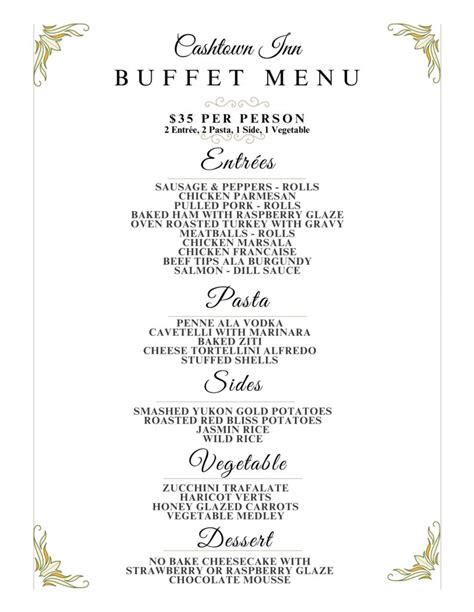 Cashtown Inn
BUFFET MENU

$35 PER PERSON
2 Entrée, 2 Pasta, 1 Side, 1 Vegetable

Entrées

SAUSAGE & PEPPERS - ROLLS
CHICKEN PARMESAN
PULLED PORK - ROLLS
BAKED HAM WITH RASPBERRY GLAZE
OVEN ROASTED TURKEY WITH GRAVY
MEATBALLS - ROLLS
CHICKEN MARSALA
CHICKEN FRANCAISE
BEEF TIPS ALA BURGUNDY
SALMON - DILL SAUCE

Pasta

PENNE ALA VODKA
CAVETELLI WITH MARINARA
BAKED ZITI
CHEESE TORTELLINI ALFREDO
STUFFED SHELLS

Sides

SMASHED YUKON GOLD POTATOES
ROASTED RED BLISS POTATOES
JASMIN RICE
WILD RICE

Vegetable

ZUCCHINI TRAFALATE
HARICOT VERTS
HONEY GLAZED CARROTS
VEGETABLE MEDLEY

Dessert

NO BAKE CHEESECAKE WITH
STRAWBERRY OR RASPBERRY GLAZE
CHOCOLATE MOUSSE